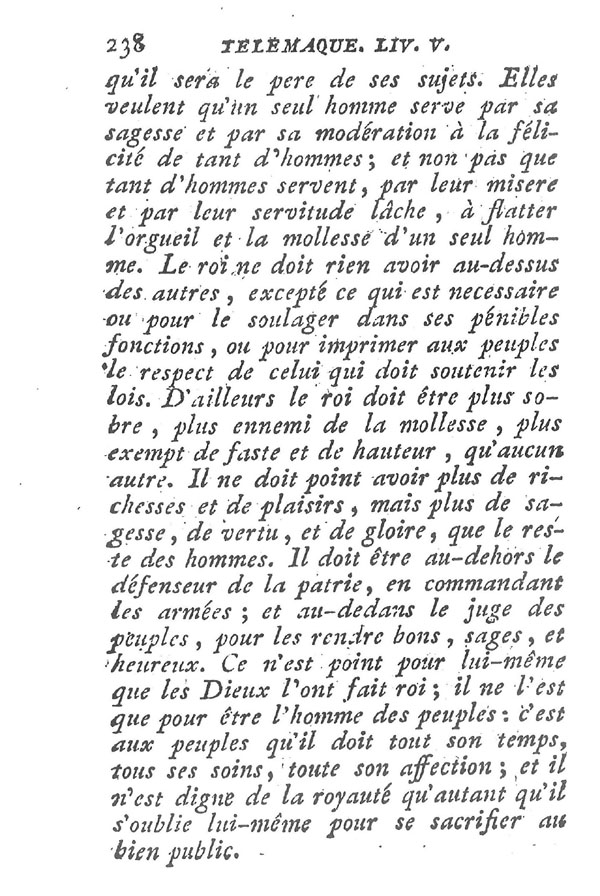 238 TELEMAQUE. LIV. V.

qu'il sera le pere de ses sujets. Elles veulent qu'un seul homme serve par sa sagesse et par sa modération à la félicité de tant d'hommes; et non pas que tant d'hommes servent, par leur misere et par leur servitude lâche, à flatter l'orgueil et la mollesse d'un seul homme. Le roi ne doit rien avoir au-dessus des autres, excepté ce qui est necessaire ou pour le soulager dans ses pénibles fonctions, ou pour imprimer aux peuples le respect de celui qui doit soutenir les lois. D'ailleurs le roi doit être plus sobre, plus ennemi de la mollesse, plus exempt de faste et de hauteur, qu'aucun autre. Il ne doit point avoir plus de richesses et de plaisirs, mais plus de sagesse, de vertu, et de gloire, que le reste des hommes. Il doit être au-dehors le défenseur de la patrie, en commandant les armées; et au-dedans le juge des peuples, pour les rendre bons, sages, et heureux. Ce n'est point pour lui-même que les Dieux l'ont fait roi; il ne l'est que pour être l'homme des peuples: c'est aux peuples qu'il doit tout son temps, tous ses soins, toute son affection; et il n'est digne de la royauté qu'autant qu'il s'oublie lui-même pour se sacrifier au bien public.